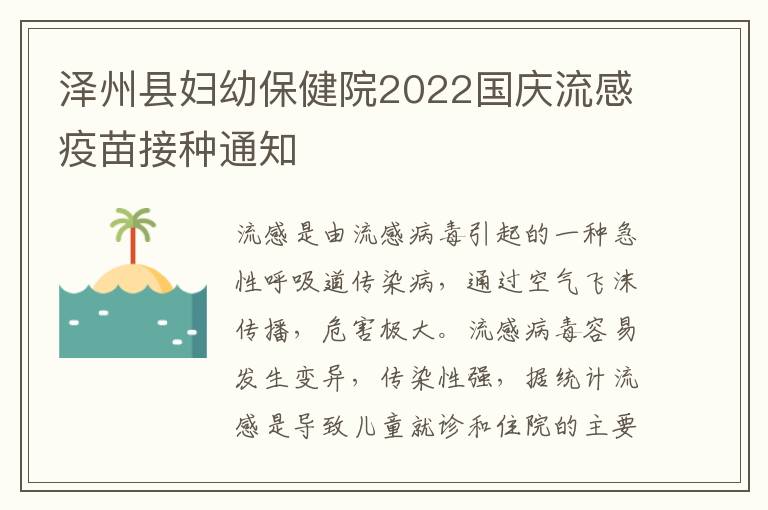 泽州县妇幼保健院2022国庆流感疫苗接种通知

流感是由流感病毒引起的一种急性呼吸道传染病，通过空气飞沫传播，危害极大。流感病毒容易发生变异，传染性强，据统计流感是导致儿童就诊和住院的主要